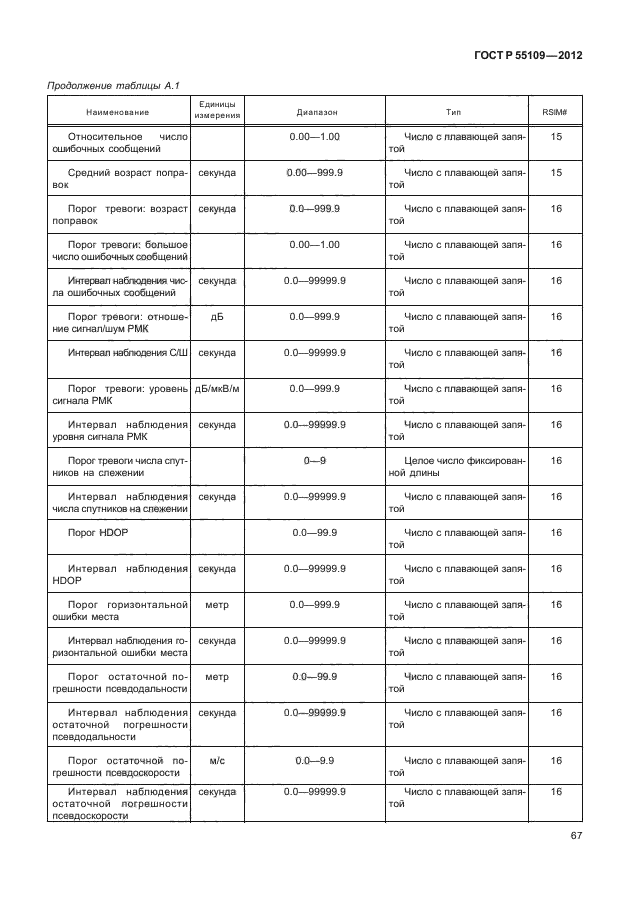 ГОСТ Р 55109—2012

Продолжение таблицы А.1

| Наименование | Единицы измерения | Диапазон | Тип | RSIM# |
|---|---|---|---|---|
| Относительное число ошибочных сообщений | | 0.00—1.00 | Число с плавающей запятой | 15 |
| Средний возраст поправок | секунда | 0.00—999.9 | Число с плавающей запятой | 15 |
| Порог тревоги: возраст поправок | секунда | 0.0—999.9 | Число с плавающей запятой | 16 |
| Порог тревоги: большое число ошибочных сообщений | | 0.00—1.00 | Число с плавающей запятой | 16 |
| Интервал наблюдения числа ошибочных сообщений | секунда | 0.0—99999.9 | Число с плавающей запятой | 16 |
| Порог тревоги: отношение сигнал/шум РМК | дБ | 0.0—999.9 | Число с плавающей запятой | 16 |
| Интервал наблюдения С/Ш | секунда | 0.0—99999.9 | Число с плавающей запятой | 16 |
| Порог тревоги: уровень сигнала РМК | дБ/мкВ/м | 0.0—999.9 | Число с плавающей запятой | 16 |
| Интервал наблюдения уровня сигнала РМК | секунда | 0.0—99999.9 | Число с плавающей запятой | 16 |
| Порог тревоги числа спутников на слежении | | 0—9 | Целое число фиксированной длины | 16 |
| Интервал наблюдения числа спутников на слежении | секунда | 0.0—99999.9 | Число с плавающей запятой | 16 |
| Порог HDOP | | 0.0—99.9 | Число с плавающей запятой | 16 |
| Интервал наблюдения HDOP | секунда | 0.0—99999.9 | Число с плавающей запятой | 16 |
| Порог горизонтальной ошибки места | метр | 0.0—999.9 | Число с плавающей запятой | 16 |
| Интервал наблюдения горизонтальной ошибки места | секунда | 0.0—99999.9 | Число с плавающей запятой | 16 |
| Порог остаточной погрешности псевдодальности | метр | 0.0—99.9 | Число с плавающей запятой | 16 |
| Интервал наблюдения остаточной погрешности псевдодальности | секунда | 0.0—99999.9 | Число с плавающей запятой | 16 |
| Порог остаточной погрешности псевдоскорости | м/с | 0.0—9.9 | Число с плавающей запятой | 16 |
| Интервал наблюдения остаточной погрешности псевдоскорости | секунда | 0.0—99999.9 | Число с плавающей запятой | 16 |

67